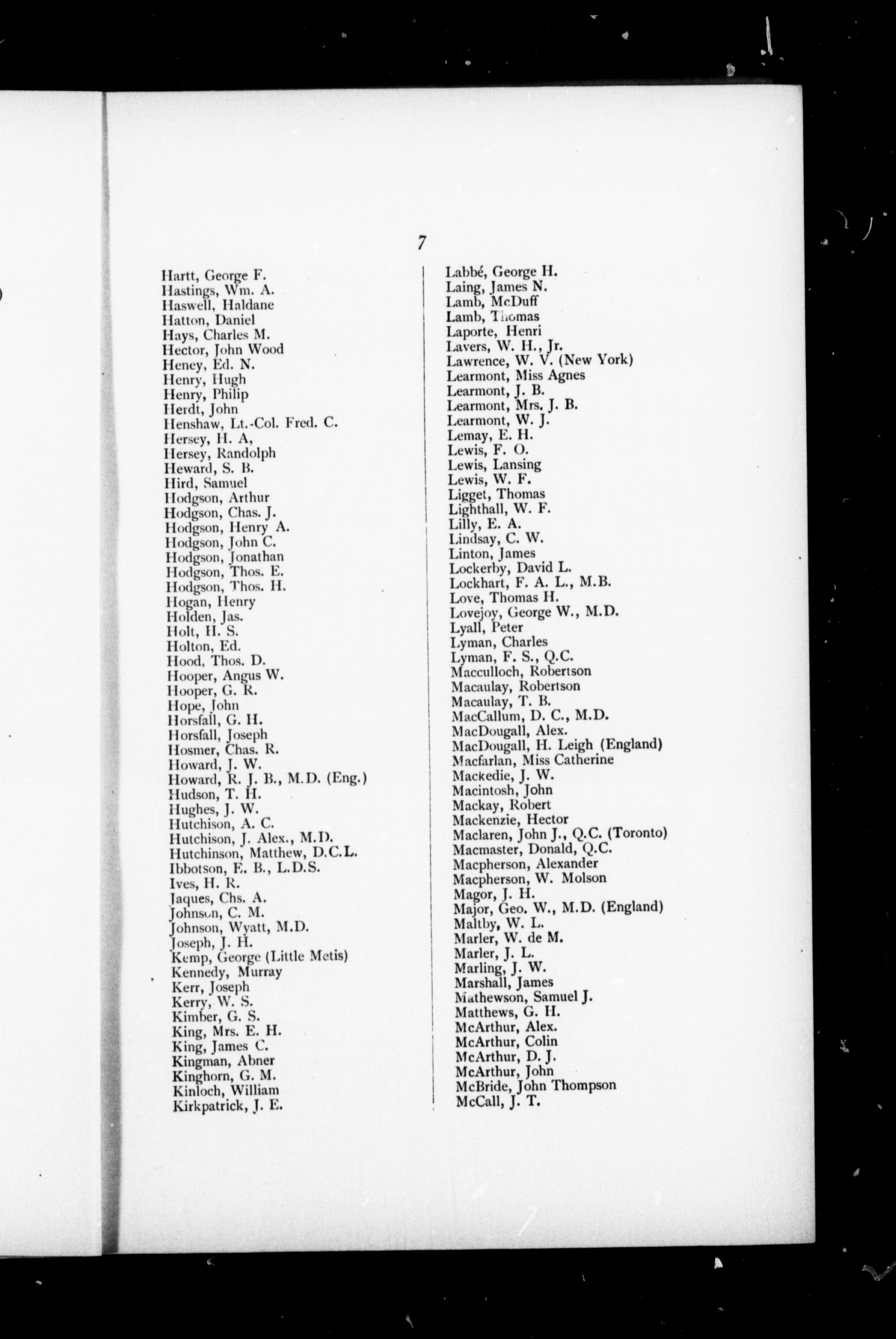 7

Hartt, George F.
Hastings, Wm. A.
Haswell, Haldane
Hatton, Daniel
Hays, Charles M.
Hector, John Wood
Heney, Ed. N.
Henry, Hugh
Henry, Philip
Herdt, John
Henshaw, Lt.-Col. Fred. C.
Hersey, H. A,
Hersey, Randolph
Heward, S. B.
Hird, Samuel
Hodgson, Arthur
Hodgson, Chas. J.
Hodgson, Henry A.
Hodgson, John C.
Hodgson, Jonathan
Hodgson, Thos. E.
Hodgson, Thos. H.
Hogan, Henry
Holden, Jas.
Holt, H. S.
Holton, Ed.
Hood, Thos. D.
Hooper, Angus W.
Hooper, G. R.
Hope, John
Horsfall, G. H.
Horsfall, Joseph
Hosmer, Chas. R.
Howard, J. W.
Howard, R. J. B., M.D. (Eng.)
Hudson, T. H.
Hughes, J. W.
Hutchison, A. C.
Hutchison, J. Alex., M.D.
Hutchinson, Matthew, D.C.L.
Ibbotson, E. B., L.D.S.
Ives, H. R.
Jaques, Chs. A.
Johnson, C. M.
Johnson, Wyatt, M.D.
Joseph, J. H.
Kemp, George (Little Metis)
Kennedy, Murray
Kerr, Joseph
Kerry, W. S.
Kimber, G. S.
King, Mrs. E. H.
King, James C.
Kingman, Abner
Kinghorn, G. M.
Kinloch, William
Kirkpatrick, J. E.

Labbé, George H.
Laing, James N.
Lamb, McDuff
Lamb, Thomas
Laporte, Henri
Lavers, W. H., Jr.
Lawrence, W. V. (New York)
Learmont, Miss Agnes
Learmont, J. B.
Learmont, Mrs. J. B.
Learmont, W. J.
Lemay, E. H.
Lewis, F. O.
Lewis, Lansing
Lewis, W. F.
Ligget, Thomas
Lighthall, W. F.
Lilly, E. A.
Lindsay, C. W.
Linton, James
Lockerby, David L.
Lockhart, F. A. L., M.B.
Love, Thomas H.
Lovejoy, George W., M.D.
Lyall, Peter
Lyman, Charles
Lyman, F. S., Q.C.
Macculloch, Robertson
Macaulay, Robertson
Macaulay, T. B.
MacCallum, D. C., M.D.
MacDougall, Alex.
MacDougall, H. Leigh (England)
Macfarlan, Miss Catherine
Mackedie, J. W.
Macintosh, John
Mackay, Robert
Mackenzie, Hector
Maclaren, John J., Q.C. (Toronto)
Macmaster, Donald, Q.C.
Macpherson, Alexander
Macpherson, W. Molson
Magor, J. H.
Major, Geo. W., M.D. (England)
Maltby, W. L.
Marler, W. de M.
Marler, J. L.
Marling, J. W.
Marshall, James
Mathewson, Samuel J.
Matthews, G. H.
McArthur, Alex.
McArthur, Colin
McArthur, D. J.
McArthur, John
McBride, John Thompson
McCall, J. T.